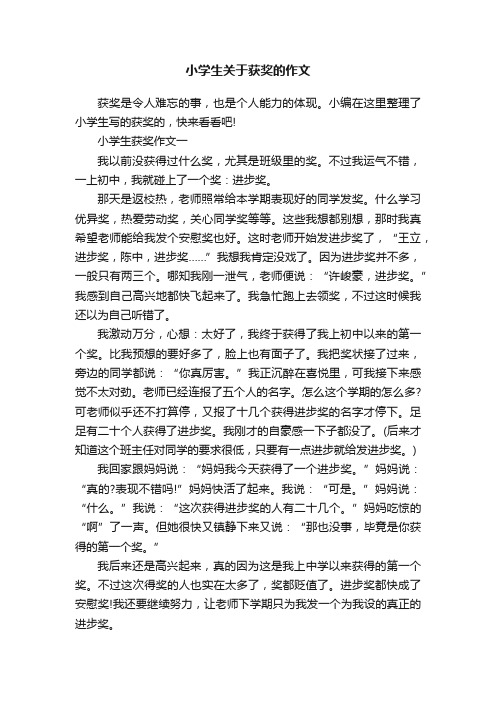 小学生关于获奖的作文

获奖是令人难忘的事，也是个人能力的体现。小编在这里整理了小学生写的获奖的，快来看看吧!

小学生获奖作文一

我以前没获得过什么奖，尤其是班级里的奖。不过我运气不错，一上初中，我就碰上了一个奖：进步奖。

那天是返校热，老师照常给本学期表现好的同学发奖。什么学习优异奖，热爱劳动奖，关心同学奖等等。这些我想都别想，那时我真希望老师能给我发个安慰奖也好。这时老师开始发进步奖了，“王立，进步奖，陈中，进步奖……”我想我肯定没戏了。因为进步奖并不多，一般只有两三个。哪知我刚一泄气，老师便说：“许峻豪，进步奖。”我感到自己高兴地都快飞起来了。我急忙跑上去领奖，不过这时候我还以为自己听错了。

我激动万分，心想：太好了，我终于获得了我上初中以来的第一个奖。比我预想的要好多了，脸上也有面子了。我把奖状接了过来，旁边的同学都说：“你真厉害。”我正沉醉在喜悦里，可我接下来感觉不太对劲。老师已经连报了五个人的名字。怎么这个学期的怎么多?可老师似乎还不打算停，又报了十几个获得进步奖的名字才停下。足足有二十个人获得了进步奖。我刚才的自豪感一下子都没了。(后来才知道这个班主任对同学的要求很低，只要有一点进步就给发进步奖。)

我回家跟妈妈说：“妈妈我今天获得了一个进步奖。”妈妈说：“真的?表现不错吗!”妈妈快活了起来。我说：“可是。”妈妈说：“什么。”我说：“这次获得进步奖的人有二十几个。”妈妈吃惊的“啊”了一声。但她很快又镇静下来又说：“那也没事，毕竟是你获得的第一个奖。”

我后来还是高兴起来，真的因为这是我上中学以来获得的第一个奖。不过这次得奖的人也实在太多了，奖都贬值了。进步奖都快成了安慰奖!我还要继续努力，让老师下学期只为我发一个为我设的真正的进步奖。